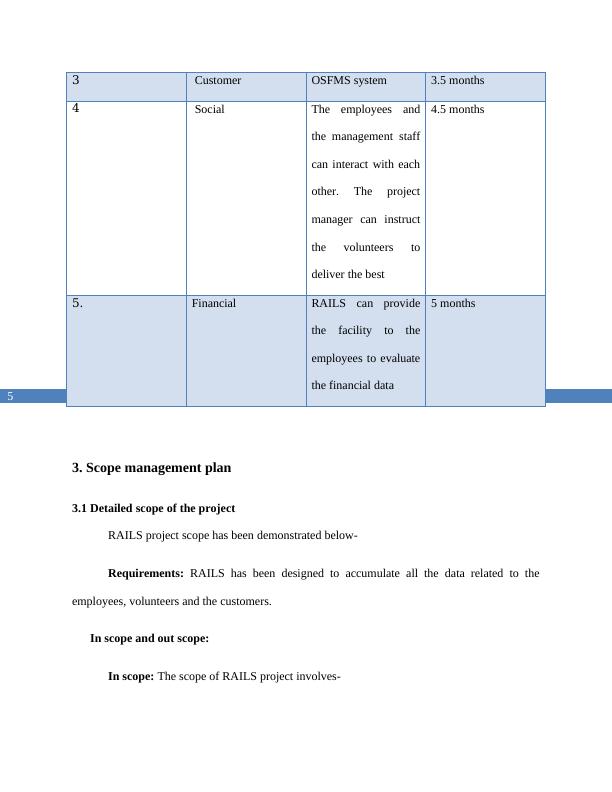 | 3 | Customer | OSFMS system | 3.5 months |
|---|---|---|---|
| 4 | Social | The employees and the management staff can interact with each other. The project manager can instruct the volunteers to deliver the best | 4.5 months |
| 5. | Financial | RAILS can provide the facility to the employees to evaluate the financial data | 5 months |

5

3. Scope management plan

3.1 Detailed scope of the project

RAILS project scope has been demonstrated below-

Requirements: RAILS has been designed to accumulate all the data related to the employees, volunteers and the customers.

In scope and out scope:

In scope: The scope of RAILS project involves-